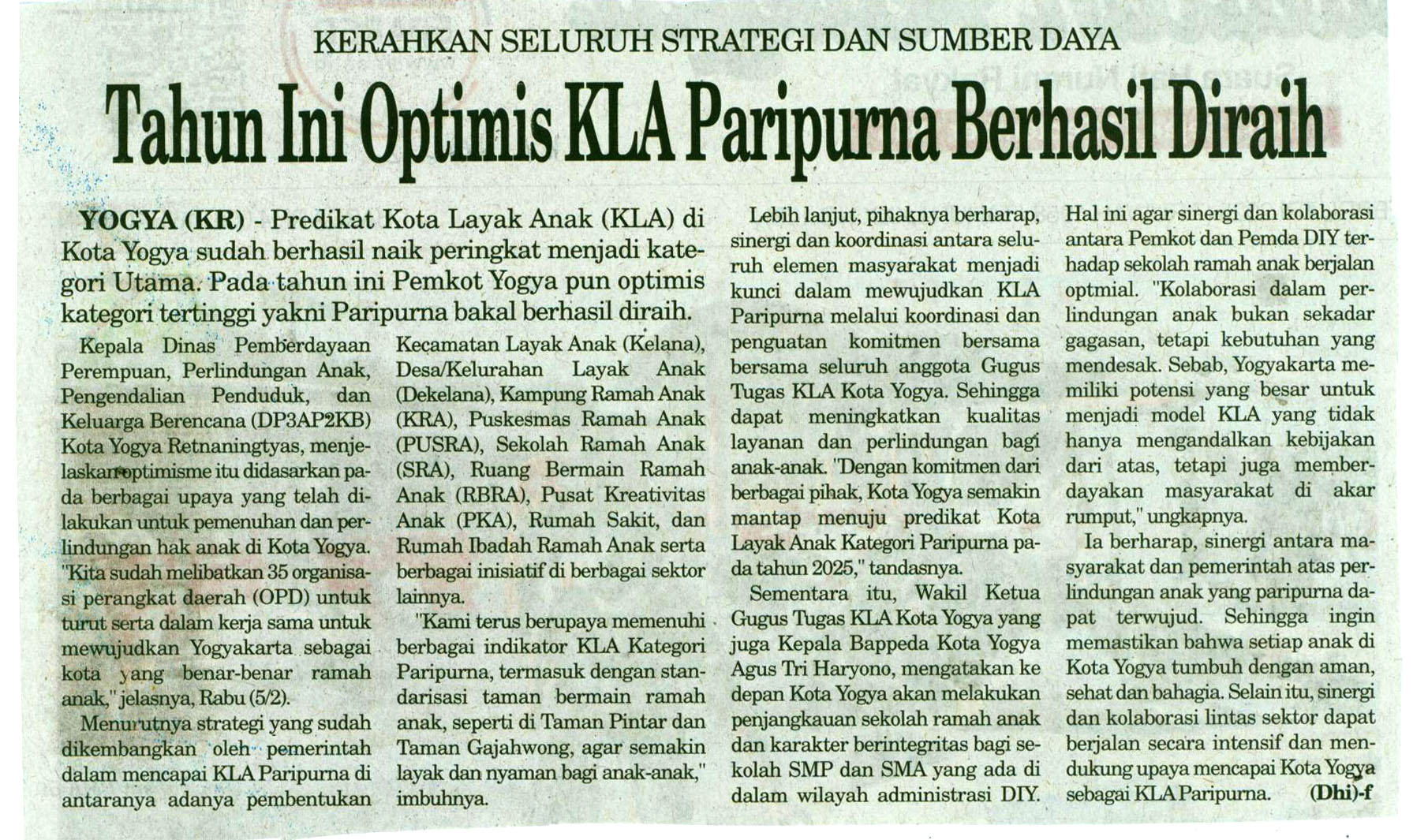 KERAHKAN SELURUH STRATEGI DAN SUMBER DAYA

Tahun Ini Optimis KLA Paripurna Berhasil Diraih

YOGYA (KR) - Predikat Kota Layak Anak (KLA) di Kota Yogya sudah berhasil naik peringkat menjadi kategori Utama. Pada tahun ini Pemkot Yogya pun optimis kategori tertinggi yakni Paripurna bakal berhasil diraih.

Kepala Dinas Pemberdayaan Perempuan, Perlindungan Anak, Pengendalian Penduduk, dan Keluarga Berencana (DP3AP2KB) Kota Yogya Retnaningtyas, menjelaskan optimisme itu didasarkan pada berbagai upaya yang telah dilakukan untuk pemenuhan dan perlindungan hak anak di Kota Yogya. "Kita sudah melibatkan 35 organisasi perangkat daerah (OPD) untuk turut serta dalam kerja sama untuk mewujudkan Yogyakarta sebagai kota yang benar-benar ramah anak," jelasnya, Rabu (5/2).

Menurutnya strategi yang sudah dikembangkan oleh pemerintah dalam mencapai KLA Paripurna di antaranya adanya pembentukan Kecamatan Layak Anak (Kelana), Desa/Kelurahan Layak Anak (Dekelana), Kampung Ramah Anak (KRA), Puskesmas Ramah Anak (PUSRA), Sekolah Ramah Anak (SRA), Ruang Bermain Ramah Anak (RBRA), Pusat Kreativitas Anak (PKA), Rumah Sakit, dan Rumah Ibadah Ramah Anak serta berbagai inisiatif di berbagai sektor lainnya.

"Kami terus berupaya memenuhi berbagai indikator KLA Kategori Paripurna, termasuk dengan standarisasi taman bermain ramah anak, seperti di Taman Pintar dan Taman Gajahwong, agar semakin layak dan nyaman bagi anak-anak," imbuhnya.

Lebih lanjut, pihaknya berharap, sinergi dan koordinasi antara seluruh elemen masyarakat menjadi kunci dalam mewujudkan KLA Paripurna melalui koordinasi dan penguatan komitmen bersama bersama seluruh anggota Gugus Tugas KLA Kota Yogya. Sehingga dapat meningkatkan kualitas layanan dan perlindungan bagi anak-anak. "Dengan komitmen dari berbagai pihak, Kota Yogya semakin mantap menuju predikat Kota Layak Anak Kategori Paripurna pada tahun 2025," tandasnya.

Sementara itu, Wakil Ketua Gugus Tugas KLA Kota Yogya yang juga Kepala Bappeda Kota Yogya Agus Tri Haryono, mengatakan ke depan Kota Yogya akan melakukan penjangkauan sekolah ramah anak dan karakter berintegritas bagi sekolah SMP dan SMA yang ada di dalam wilayah administrasi DIY. Hal ini agar sinergi dan kolaborasi antara Pemkot dan Pemda DIY terhadap sekolah ramah anak berjalan optmial. "Kolaborasi dalam perlindungan anak bukan sekadar gagasan, tetapi kebutuhan yang mendesak. Sebab, Yogyakarta memiliki potensi yang besar untuk menjadi model KLA yang tidak hanya mengandalkan kebijakan dari atas, tetapi juga memberdayakan masyarakat di akar rumput," ungkapnya.

Ia berharap, sinergi antara masyarakat dan pemerintah atas perlindungan anak yang paripurna dapat terwujud. Sehingga ingin memastikan bahwa setiap anak di Kota Yogya tumbuh dengan aman, sehat dan bahagia. Selain itu, sinergi dan kolaborasi lintas sektor dapat berjalan secara intensif dan mendukung upaya mencapai Kota Yogya sebagai KLA Paripurna. (Dhi)-f